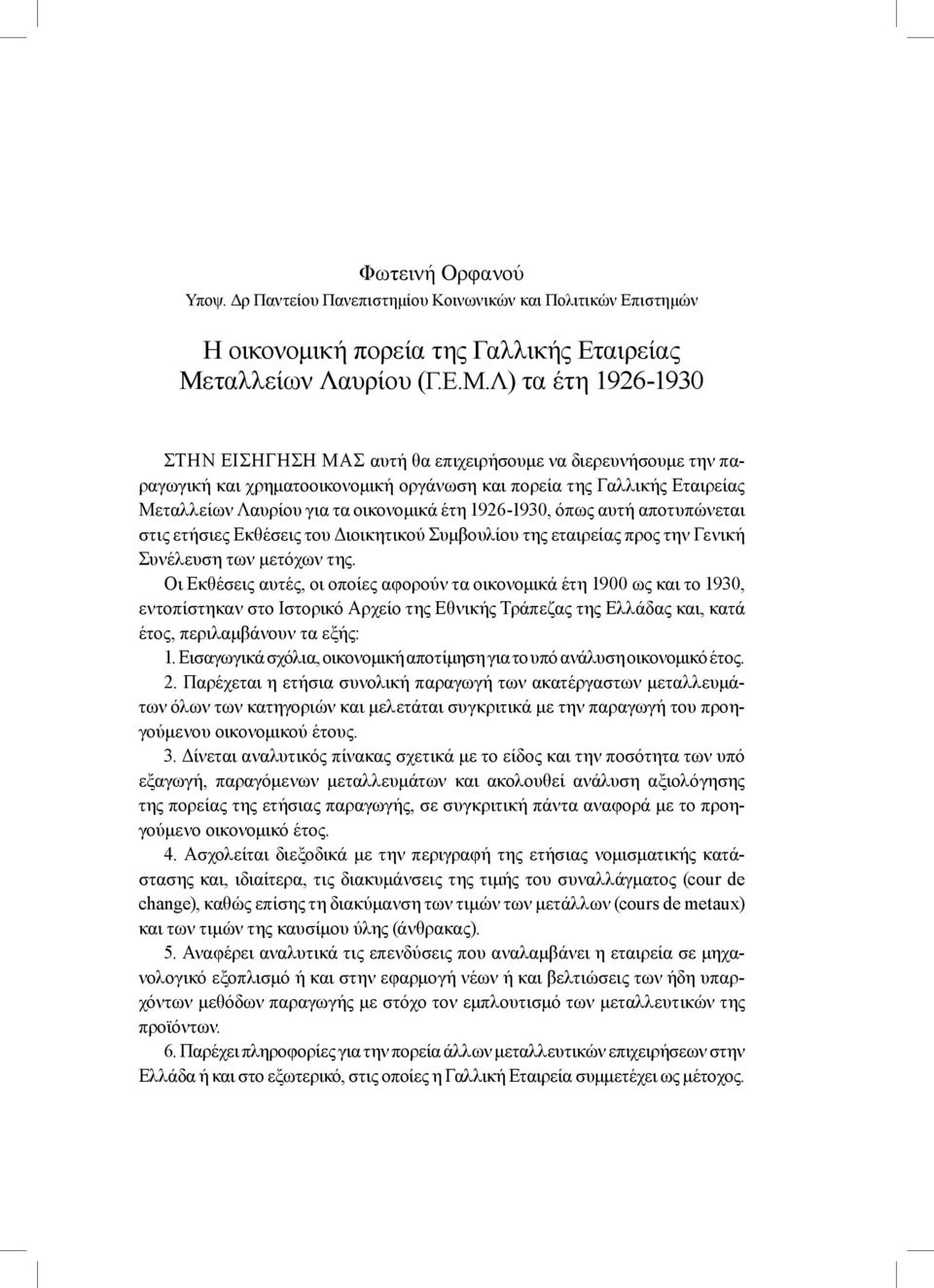 Φωτεινή Ορφανού
Υποψ. Δρ Παντείου Πανεπιστημίου Κοινωνικών και Πολιτικών Επιστημών

Η οικονομική πορεία της Γαλλικής Εταιρείας Μεταλλείων Λαυρίου (Γ.Ε.Μ.Λ) τα έτη 1926-1930

ΣΤΗΝ ΕΙΣΗΓΗΣΗ ΜΑΣ αυτή θα επιχειρήσουμε να διερευνήσουμε την παραγωγική και χρηματοοικονομική οργάνωση και πορεία της Γαλλικής Εταιρείας Μεταλλείων Λαυρίου για τα οικονομικά έτη 1926-1930, όπως αυτή αποτυπώνεται στις ετήσιες Εκθέσεις του Διοικητικού Συμβουλίου της εταιρείας προς την Γενική Συνέλευση των μετόχων της.

Οι Εκθέσεις αυτές, οι οποίες αφορούν τα οικονομικά έτη 1900 ως και το 1930, εντοπίστηκαν στο Ιστορικό Αρχείο της Εθνικής Τράπεζας της Ελλάδας και, κατά έτος, περιλαμβάνουν τα εξής:

1. Εισαγωγικά σχόλια, οικονομική αποτίμηση για το υπό ανάλυση οικονομικό έτος.

2. Παρέχεται η ετήσια συνολική παραγωγή των ακατέργαστων μεταλλευμάτων όλων των κατηγοριών και μελετάται συγκριτικά με την παραγωγή του προηγούμενου οικονομικού έτους.

3. Δίνεται αναλυτικός πίνακας σχετικά με το είδος και την ποσότητα των υπό εξαγωγή, παραγόμενων μεταλλευμάτων και ακολουθεί ανάλυση αξιολόγησης της πορείας της ετήσιας παραγωγής, σε συγκριτική πάντα αναφορά με το προηγούμενο οικονομικό έτος.

4. Ασχολείται διεξοδικά με την περιγραφή της ετήσιας νομισματικής κατάστασης και, ιδιαίτερα, τις διακυμάνσεις της τιμής του συναλλάγματος (cour de change), καθώς επίσης τη διακύμανση των τιμών των μετάλλων (cours de metaux) και των τιμών της καυσίμου ύλης (άνθρακας).

5. Αναφέρει αναλυτικά τις επενδύσεις που αναλαμβάνει η εταιρεία σε μηχανολογικό εξοπλισμό ή και στην εφαρμογή νέων ή και βελτιώσεις των ήδη υπαρχόντων μεθόδων παραγωγής με στόχο τον εμπλουτισμό των μεταλλευτικών της προϊόντων.

6. Παρέχει πληροφορίες για την πορεία άλλων μεταλλευτικών επιχειρήσεων στην Ελλάδα ή και στο εξωτερικό, στις οποίες η Γαλλική Εταιρεία συμμετέχει ως μέτοχος.